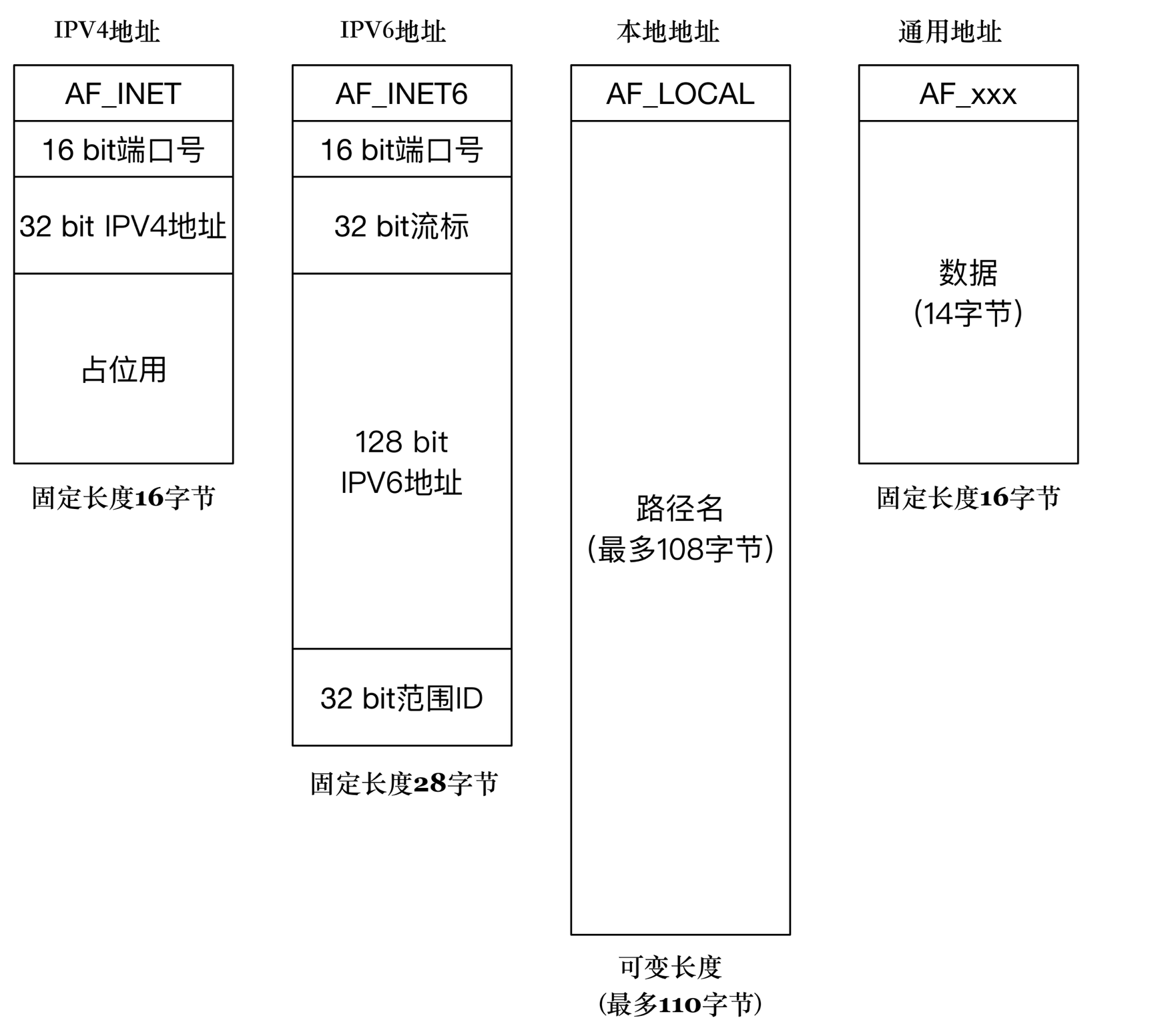 IPV4地址

AF_INET

16 bit端口号

32 bit IPV4地址

占位用

固定长度16字节

IPV6地址

AF_INET6

16 bit端口号

32 bit流标

128 bit IPV6地址

32 bit范围ID

固定长度28字节

本地地址

AF_LOCAL

路径名 (最多108字节)

可变长度 (最多110字节)

通用地址

AF_xxx

数据 (14字节)

固定长度16字节